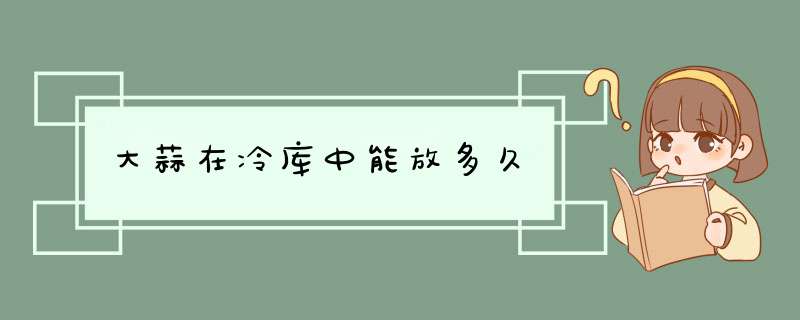 大蒜在冷库中能放多久